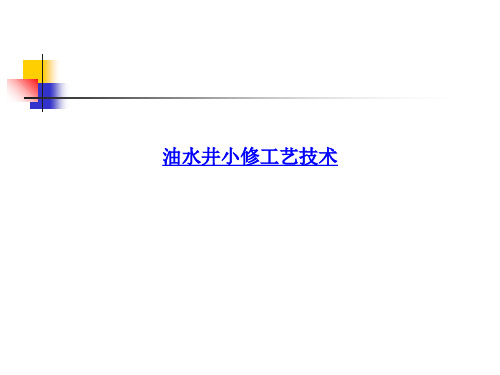 油水井小修工艺技术